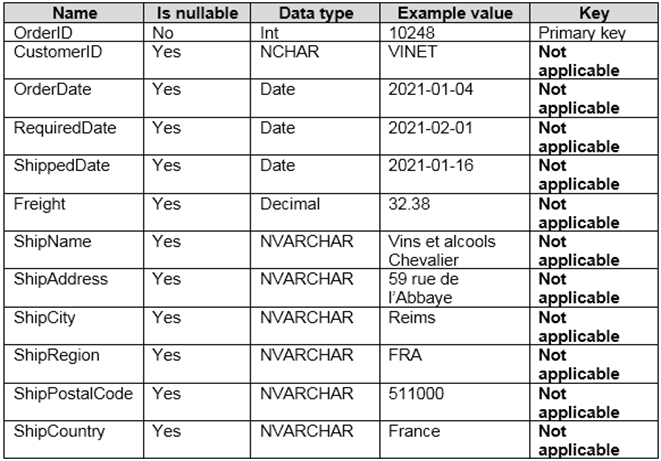 | Name | Is nullable | Data type | Example value | Key |
|---|---|---|---|---|
| OrderID | No | Int | 10248 | Primary key |
| CustomerID | Yes | NCHAR | VINET | Not applicable |
| OrderDate | Yes | Date | 2021-01-04 | Not applicable |
| RequiredDate | Yes | Date | 2021-02-01 | Not applicable |
| ShippedDate | Yes | Date | 2021-01-16 | Not applicable |
| Freight | Yes | Decimal | 32.38 | Not applicable |
| ShipName | Yes | NVARCHAR | Vins et alcools Chevalier | Not applicable |
| ShipAddress | Yes | NVARCHAR | 59 rue de l'Abbaye | Not applicable |
| ShipCity | Yes | NVARCHAR | Reims | Not applicable |
| ShipRegion | Yes | NVARCHAR | FRA | Not applicable |
| ShipPostalCode | Yes | NVARCHAR | 511000 | Not applicable |
| ShipCountry | Yes | NVARCHAR | France | Not applicable |